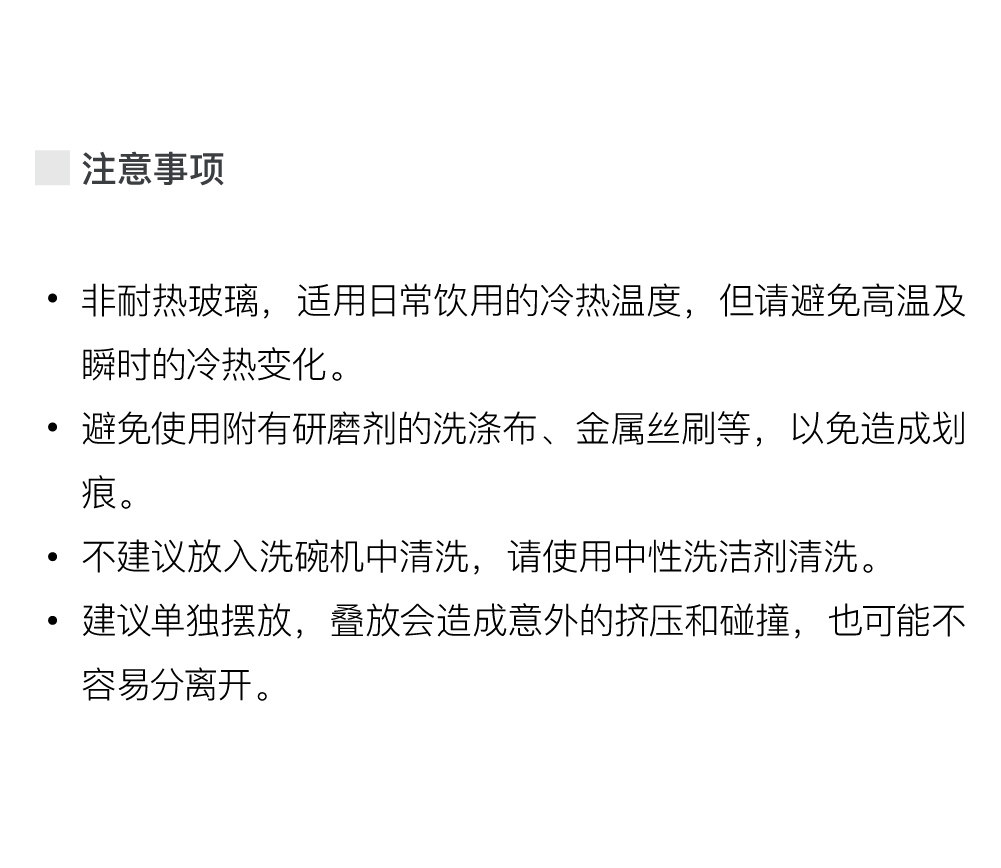 注意事项

• 非耐热玻璃，适用日常饮用的冷热温度，但请避免高温及瞬时的冷热变化。
• 避免使用附有研磨剂的洗涤布、金属丝刷等，以免造成划痕。
• 不建议放入洗碗机中清洗，请使用中性洗洁剂清洗。
• 建议单独摆放，叠放会造成意外的挤压和碰撞，也可能不容易分离开。